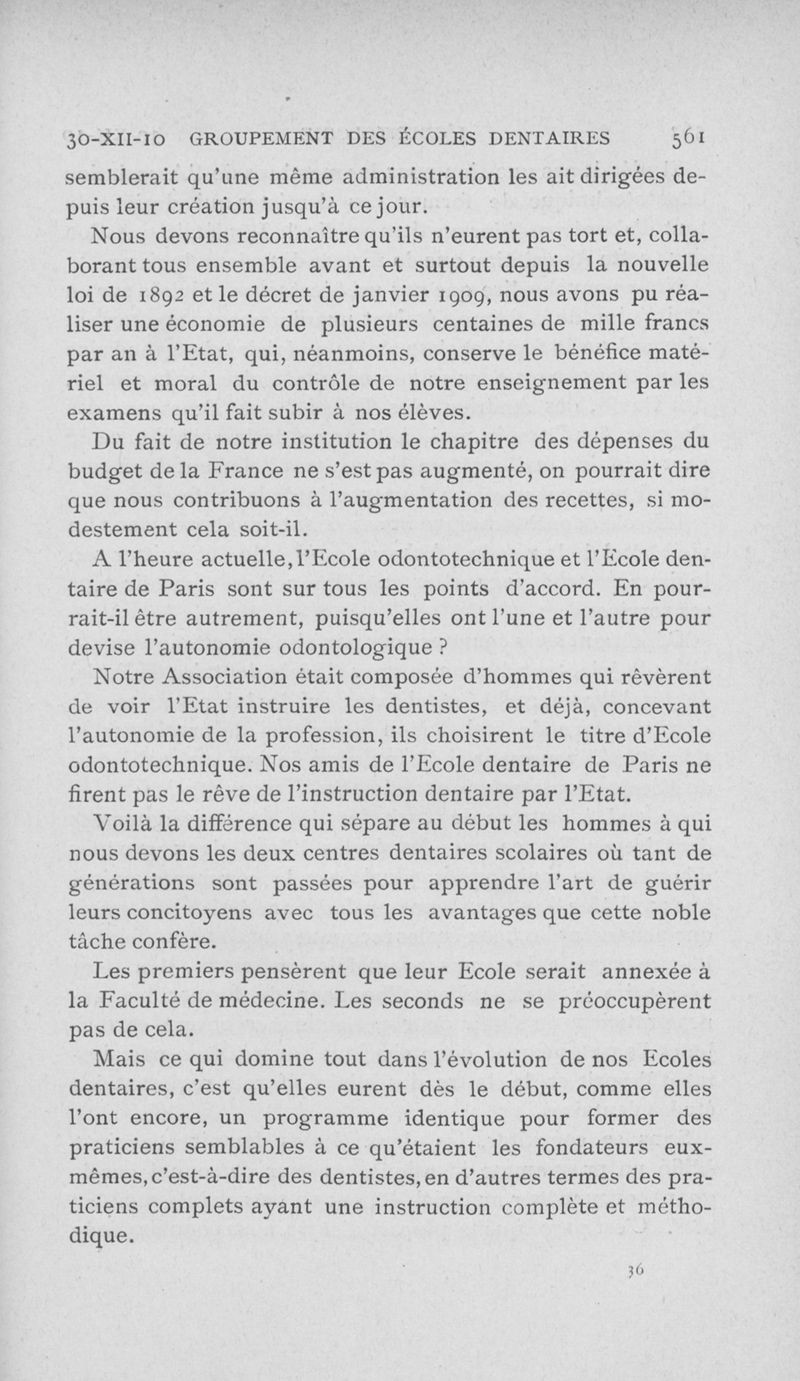 30-XII-10 GROUPEMENT DES ÉCOLES DENTAIRES 561

semblerait qu'une même administration les ait dirigées depuis leur création jusqu'à ce jour.

Nous devons reconnaître qu'ils n'eurent pas tort et, collaborant tous ensemble avant et surtout depuis la nouvelle loi de 1892 et le décret de janvier 1909, nous avons pu réaliser une économie de plusieurs centaines de mille francs par an à l'Etat, qui, néanmoins, conserve le bénéfice matériel et moral du contrôle de notre enseignement par les examens qu'il fait subir à nos élèves.

Du fait de notre institution le chapitre des dépenses du budget de la France ne s'est pas augmenté, on pourrait dire que nous contribuons à l'augmentation des recettes, si modestement cela soit-il.

A l'heure actuelle, l'Ecole odontotechnique et l'Ecole dentaire de Paris sont sur tous les points d'accord. En pourrait-il être autrement, puisqu'elles ont l'une et l'autre pour devise l'autonomie odontologique ?

Notre Association était composée d'hommes qui rêvèrent de voir l'Etat instruire les dentistes, et déjà, concevant l'autonomie de la profession, ils choisirent le titre d'Ecole odontotechnique. Nos amis de l'Ecole dentaire de Paris ne firent pas le rêve de l'instruction dentaire par l'Etat.

Voilà la différence qui sépare au début les hommes à qui nous devons les deux centres dentaires scolaires où tant de générations sont passées pour apprendre l'art de guérir leurs concitoyens avec tous les avantages que cette noble tâche confère.

Les premiers pensèrent que leur Ecole serait annexée à la Faculté de médecine. Les seconds ne se préoccupèrent pas de cela.

Mais ce qui domine tout dans l'évolution de nos Ecoles dentaires, c'est qu'elles eurent dès le début, comme elles l'ont encore, un programme identique pour former des praticiens semblables à ce qu'étaient les fondateurs eux-mêmes, c'est-à-dire des dentistes, en d'autres termes des praticiens complets ayant une instruction complète et méthodique.

36